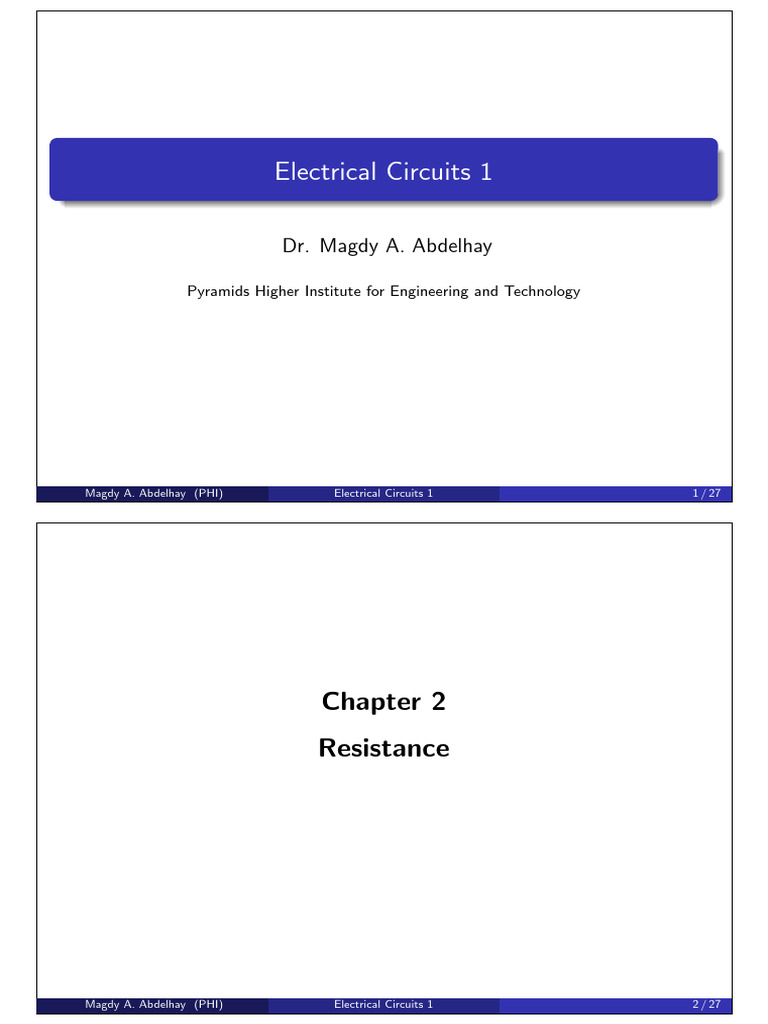 Electrical Circuits 1

Dr. Magdy A. Abdelhay

Pyramids Higher Institute for Engineering and Technology

Magdy A. Abdelhay (PHI) Electrical Circuits 1 1 / 27

Chapter 2

Resistance

Magdy A. Abdelhay (PHI) Electrical Circuits 1 2 / 27